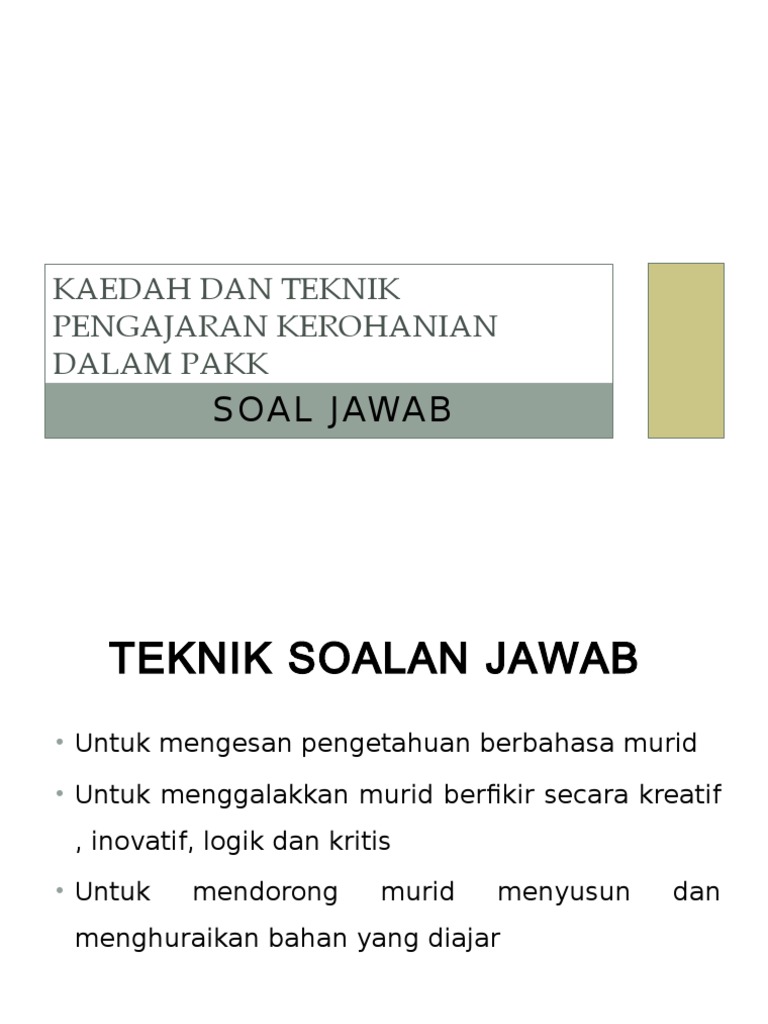 KAEDAH DAN TEKNIK PENGAJARAN KEROHANIAN DALAM PAKK

SOAL JAWAB

TEKNIK SOALAN JAWAB

• Untuk mengesan pengetahuan berbahasa murid
• Untuk menggalakkan murid berfikir secara kreatif , inovatif, logik dan kritis
• Untuk mendorong murid menyusun dan menghuraikan bahan yang diajar